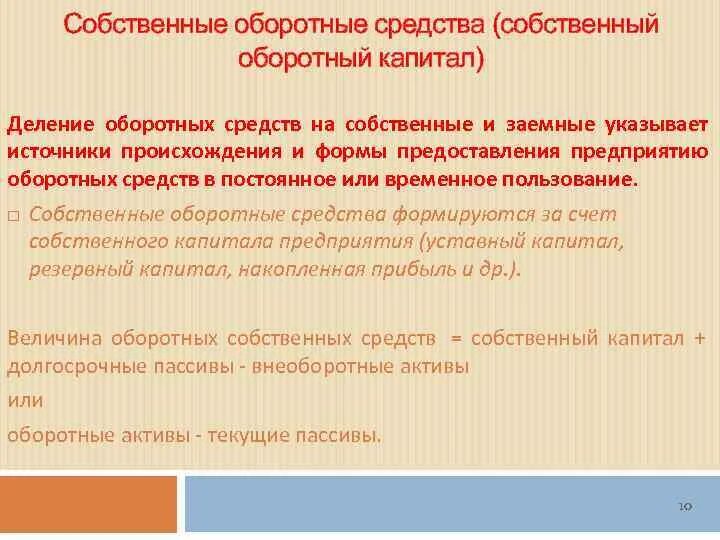 Собственные оборотные средства (собственный оборотный капитал)

Деление оборотных средств на собственные и заемные указывает источники происхождения и формы предоставления предприятию оборотных средств в постоянное или временное пользование.

□ Собственные оборотные средства формируются за счет собственного капитала предприятия (уставный капитал, резервный капитал, накопленная прибыль и др.).

Величина оборотных собственных средств = собственный капитал + долгосрочные пассивы - внеоборотные активы

или

оборотные активы - текущие пассивы.

10